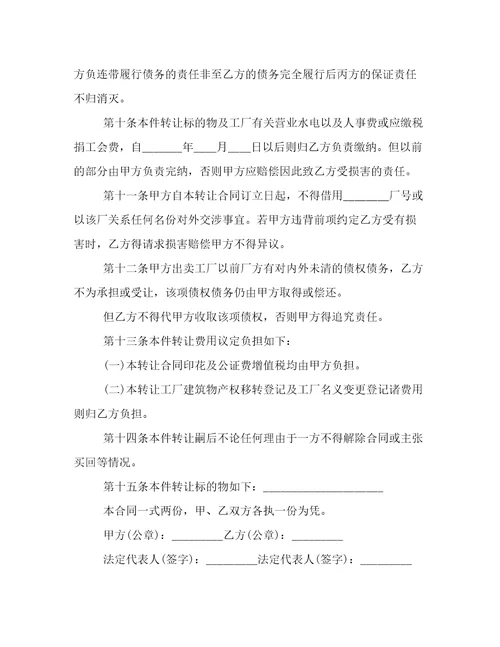 方负连带履行债务的责任非至乙方的债务完全履行后丙方的保证责任不归消灭。

第十条本件转让标的物及工厂有关营业水电以及人事费或应缴税捐工会费，自______年____月____日以后则归乙方负责缴纳。但以前的部分由甲方负责完纳，否则甲方应赔偿因此致乙方受损害的责任。

第十一条甲方自本转让合同订立日起，不得借用________厂号或以该厂关系任何名份对外交涉事宜。若甲方违背前项约定乙方受有损害时，乙方得请求损害赔偿甲方不得异议。

第十二条甲方出卖工厂以前厂方有对内外未清的债权债务，乙方不为承担或受让，该项债权债务仍由甲方取得或偿还。

但乙方不得代甲方收取该项债权，否则甲方得追究责任。

第十三条本件转让费用议定负担如下：

(一)本转让合同印花及公证费增值税均由甲方负担。

(二)本转让工厂建筑物产权移转登记及工厂名义变更登记诸费用则归乙方负担。

第十四条本件转让嗣后不论任何理由于一方不得解除合同或主张买回等情况。

第十五条本件转让标的物如下：____________________

本合同一式两份，甲、乙双方各执一份为凭。

甲方(公章)：_________乙方(公章)：_________

法定代表人(签字)：_________法定代表人(签字)：_________